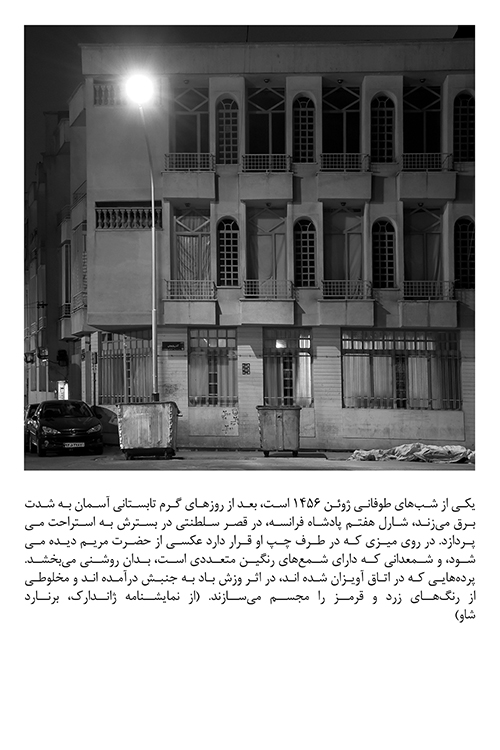 یکی از شب‌های طوفانی ژوئن ۱۴۵۶ است، بعد از روزهای گرم تابستانی آسمان به شدت برق می‌زند، شارل هفتم پادشاه فرانسه، در قصر سلطنتی در بسترش به استراحت می پردازد. در روی میزی که در طرف چپ او قرار دارد عکسی از حضرت مریم دیده می شود، و شمعدانی که دارای شمع‌های رنگین متعددی است، بدان روشنی می‌بخشد. پرده‌هایی که در اتاق آویزان شده اند، در اثر وزش باد به جنبش درآمده اند و مخلوطی از رنگ‌های زرد و قرمز را مجسم می‌سازند. (از نمایشنامه ژاندارک، برنارد شاو)